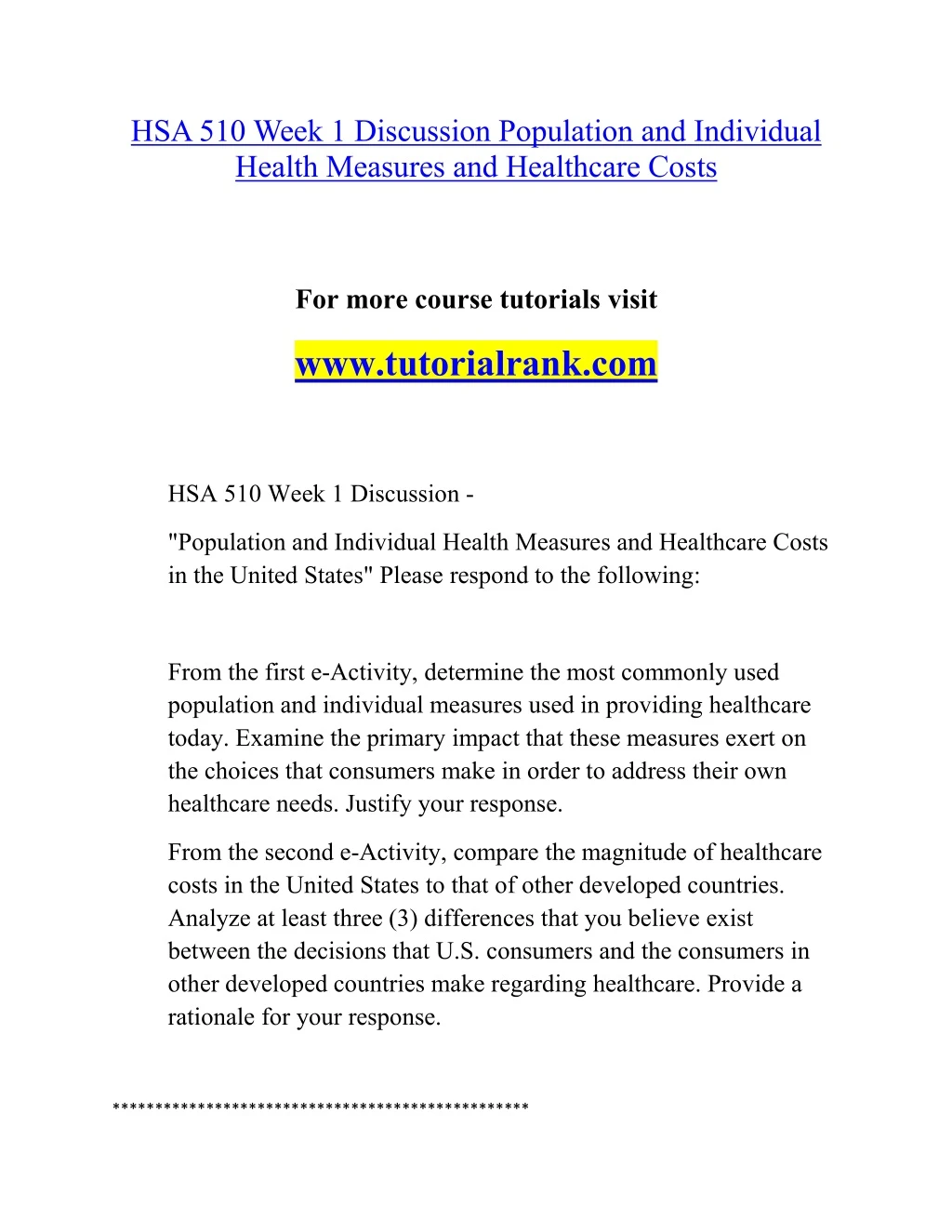 HSA 510 Week 1 Discussion Population and Individual Health Measures and Healthcare Costs

For more course tutorials visit

www.tutorialrank.com

HSA 510 Week 1 Discussion -

"Population and Individual Health Measures and Healthcare Costs in the United States" Please respond to the following:

From the first e-Activity, determine the most commonly used population and individual measures used in providing healthcare today. Examine the primary impact that these measures exert on the choices that consumers make in order to address their own healthcare needs. Justify your response.

From the second e-Activity, compare the magnitude of healthcare costs in the United States to that of other developed countries. Analyze at least three (3) differences that you believe exist between the decisions that U.S. consumers and the consumers in other developed countries make regarding healthcare. Provide a rationale for your response.

**************************************************